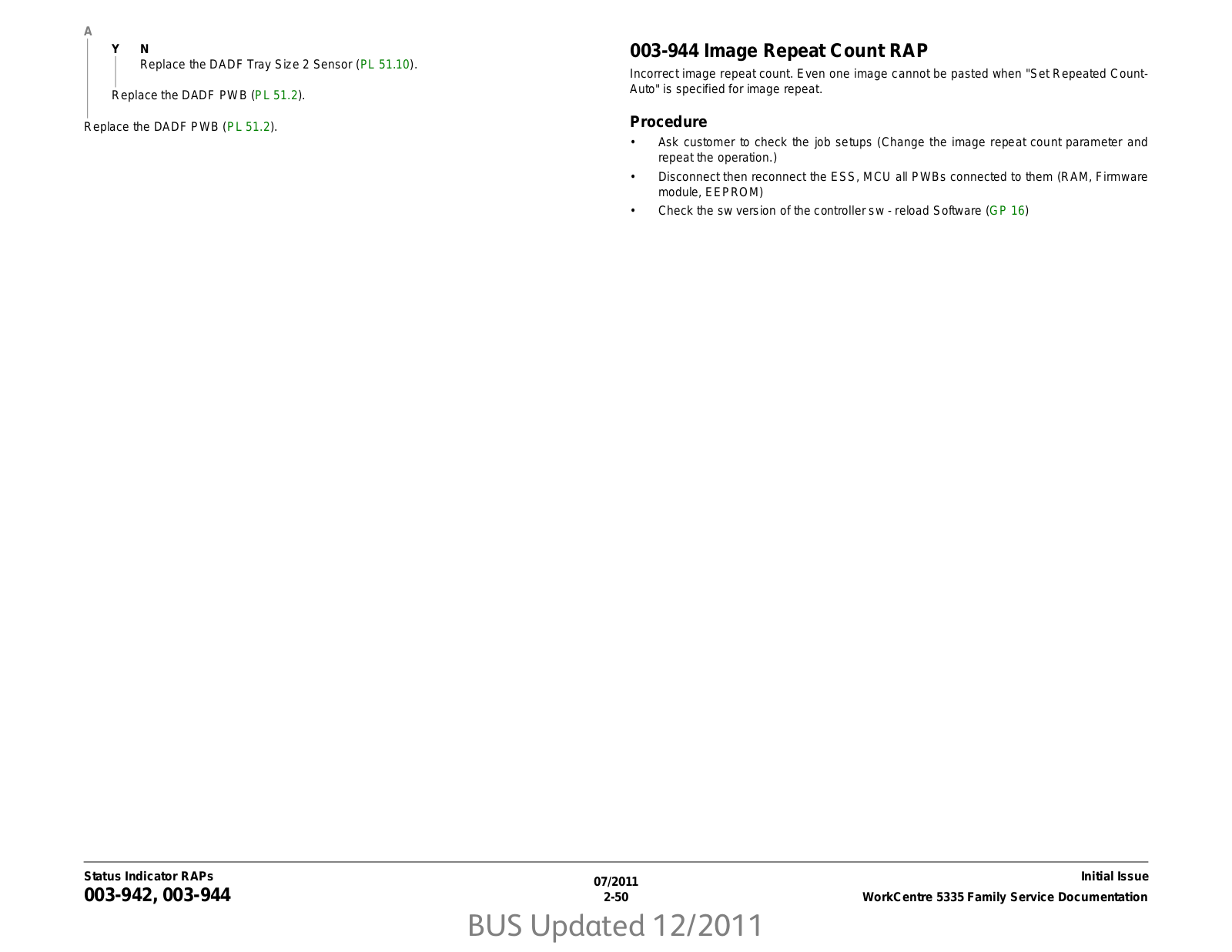 A

Y N

Replace the DADF Tray Size 2 Sensor (PL 51.10).

Replace the DADF PWB (PL 51.2).

Replace the DADF PWB (PL 51.2).

003-944 Image Repeat Count RAP

Incorrect image repeat count. Even one image cannot be pasted when "Set Repeated Count-Auto" is specified for image repeat.

Procedure

• Ask customer to check the job setups (Change the image repeat count parameter and repeat the operation.)

• Disconnect then reconnect the ESS, MCU all PWBs connected to them (RAM, Firmware module, EEPROM)

• Check the sw version of the controller sw - reload Software (GP 16)

Status Indicator RAPs
003-942, 003-944

07/2011
2-50

Initial Issue
WorkCentre 5335 Family Service Documentation

BUS Updated 12/2011